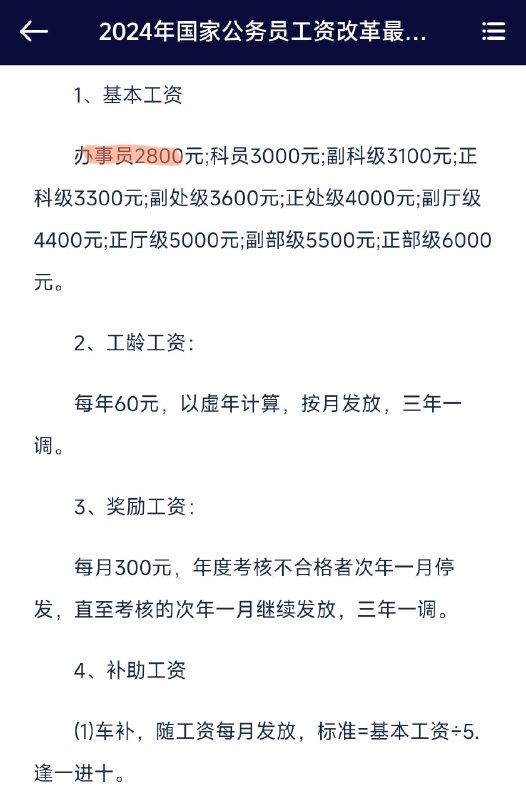 2024年国家公务员工资改革最...

1、基本工资

办事员2800元;科员3000元;副科级3100元;正科级3300元;副处级3600元;正处级4000元;副厅级4400元;正厅级5000元;副部级5500元;正部级6000元。

2、工龄工资:

每年60元，以虚年计算，按月发放，三年一调。

3、奖励工资:

每月300元，年度考核不合格者次年一月停发，直至考核的次年一月继续发放，三年一调。

4、补助工资

⑴车补，随工资每月发放，标准=基本工资÷5.逢一进十。